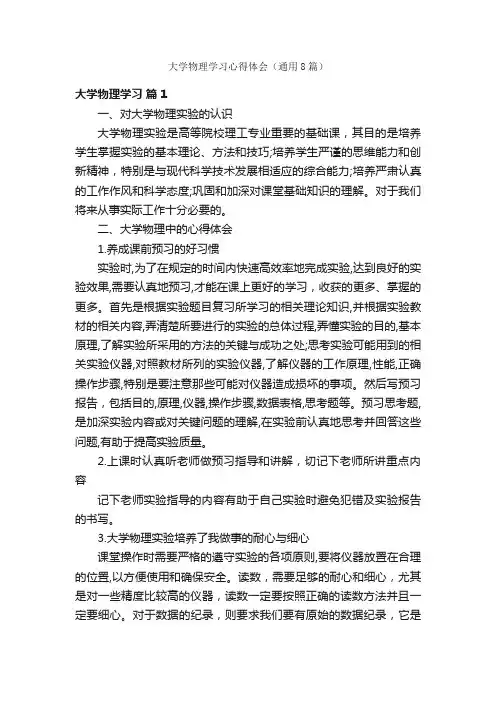 大学物理学习心得体会（通用8篇）

大学物理学习 篇1

一、对大学物理实验的认识

大学物理实验是高等院校理工专业重要的基础课，其目的是培养学生掌握实验的基本理论、方法和技巧;培养学生严谨的思维能力和创新精神，特别是与现代科学技术发展相适应的综合能力;培养严肃认真的工作作风和科学态度;巩固和加深对课堂基础知识的理解。对于我们将来从事实际工作十分必要的。

二、大学物理中的心得体会

1.养成课前预习的好习惯

实验时,为了在规定的时间内快速高效率地完成实验,达到良好的实验效果,需要认真地预习,才能在课上更好的学习，收获的更多、掌握的更多。首先是根据实验题目复习所学习的相关理论知识,并根据实验教材的相关内容,弄清楚所要进行的实验的总体过程,弄懂实验的目的,基本原理,了解实验所采用的方法的关键与成功之处;思考实验可能用到的相关实验仪器,对照教材所列的实验仪器,了解仪器的工作原理,性能,正确操作步骤,特别是要注意那些可能对仪器造成损坏的事项。然后写预习报告，包括目的,原理,仪器,操作步骤,数据表格,思考题等。预习思考题,是加深实验内容或对关键问题的理解,在实验前认真地思考并回答这些问题,有助于提高实验质量。

2.上课时认真听老师做预习指导和讲解，切记下老师所讲重点内容

记下老师实验指导的内容有助于自己实验时避免犯错及实验报告的书写。

3.大学物理实验培养了我做事的耐心与细心

课堂操作时需要严格的遵守实验的各项原则,要将仪器放置在合理的位置,以方便使用和确保安全。读数，需要足够的耐心和细心，尤其是对一些精度比较高的仪器，读数一定要按照正确的读数方法并且一定要细心。对于数据的纪录，则要求我们要有原始的数据纪录，它是